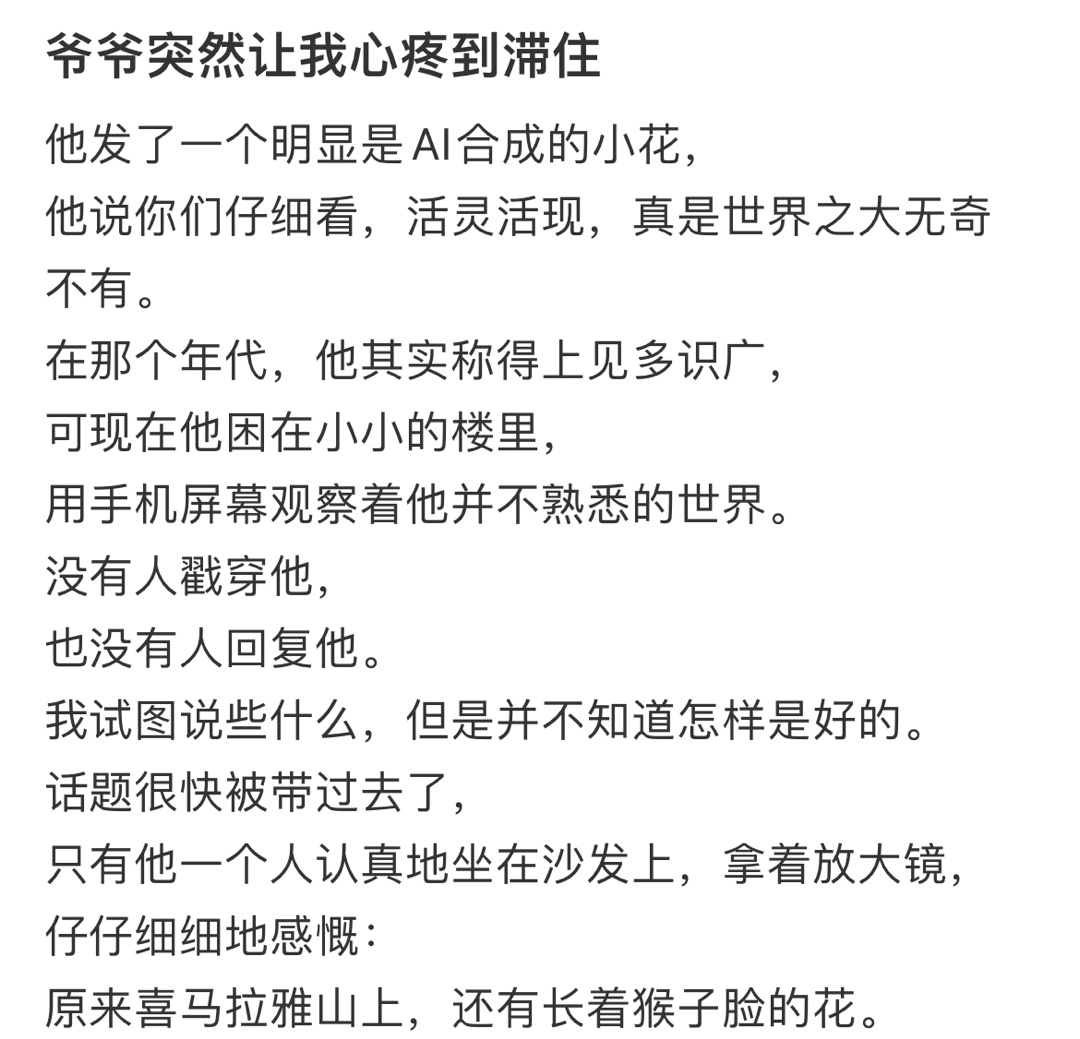 爷爷突然让我心疼到滞住

他发了一个明显是AI合成的小花，
他说你们仔细看，活灵活现，真是世界之大无奇不有。
在那个年代，他其实称得上见多识广，
可现在他困在小小的楼里，
用手机屏幕观察着他并不熟悉的世界。
没有人戳穿他，
也没有人回复他。
我试图说些什么，但是并不知道怎样是好的。
话题很快被带过去了，
只有他一个人认真地坐在沙发上，拿着放大镜，
仔仔细细地感慨：
原来喜马拉雅山上，还有长着猴子脸的花。